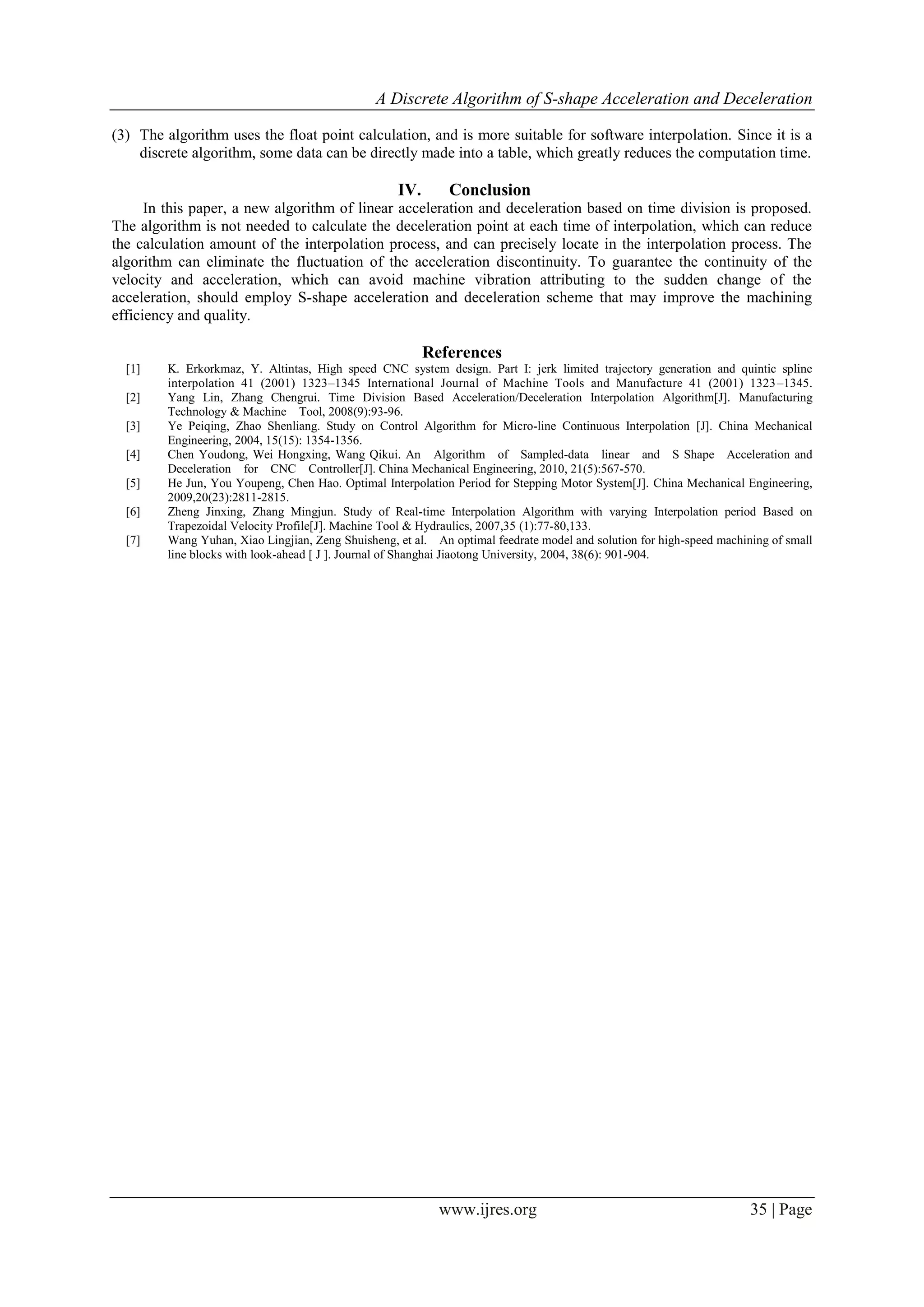 A Discrete Algorithm of S-shape Acceleration and Deceleration

(3) The algorithm uses the float point calculation, and is more suitable for software interpolation. Since it is a discrete algorithm, some data can be directly made into a table, which greatly reduces the computation time.

IV. Conclusion

In this paper, a new algorithm of linear acceleration and deceleration based on time division is proposed. The algorithm is not needed to calculate the deceleration point at each time of interpolation, which can reduce the calculation amount of the interpolation process, and can precisely locate in the interpolation process. The algorithm can eliminate the fluctuation of the acceleration discontinuity. To guarantee the continuity of the velocity and acceleration, which can avoid machine vibration attributing to the sudden change of the acceleration, should employ S-shape acceleration and deceleration scheme that may improve the machining efficiency and quality.

References

[1] K. Erkorkmaz, Y. Altintas, High speed CNC system design. Part I: jerk limited trajectory generation and quintic spline interpolation 41 (2001) 1323–1345 International Journal of Machine Tools and Manufacture 41 (2001) 1323–1345.
[2] Yang Lin, Zhang Chengrui. Time Division Based Acceleration/Deceleration Interpolation Algorithm[J]. Manufacturing Technology & Machine Tool, 2008(9):93-96.
[3] Ye Peiqing, Zhao Shenliang. Study on Control Algorithm for Micro-line Continuous Interpolation [J]. China Mechanical Engineering, 2004, 15(15): 1354-1356.
[4] Chen Youdong, Wei Hongxing, Wang Qikui. An Algorithm of Sampled-data linear and S Shape Acceleration and Deceleration for CNC Controller[J]. China Mechanical Engineering, 2010, 21(5):567-570.
[5] He Jun, You Youpeng, Chen Hao. Optimal Interpolation Period for Stepping Motor System[J]. China Mechanical Engineering, 2009,20(23):2811-2815.
[6] Zheng Jinxing, Zhang Mingjun. Study of Real-time Interpolation Algorithm with varying Interpolation period Based on Trapezoidal Velocity Profile[J]. Machine Tool & Hydraulics, 2007,35 (1):77-80,133.
[7] Wang Yuhan, Xiao Lingjian, Zeng Shuisheng, et al. An optimal feedrate model and solution for high-speed machining of small line blocks with look-ahead [ J ]. Journal of Shanghai Jiaotong University, 2004, 38(6): 901-904.

www.ijres.org 35 | Page